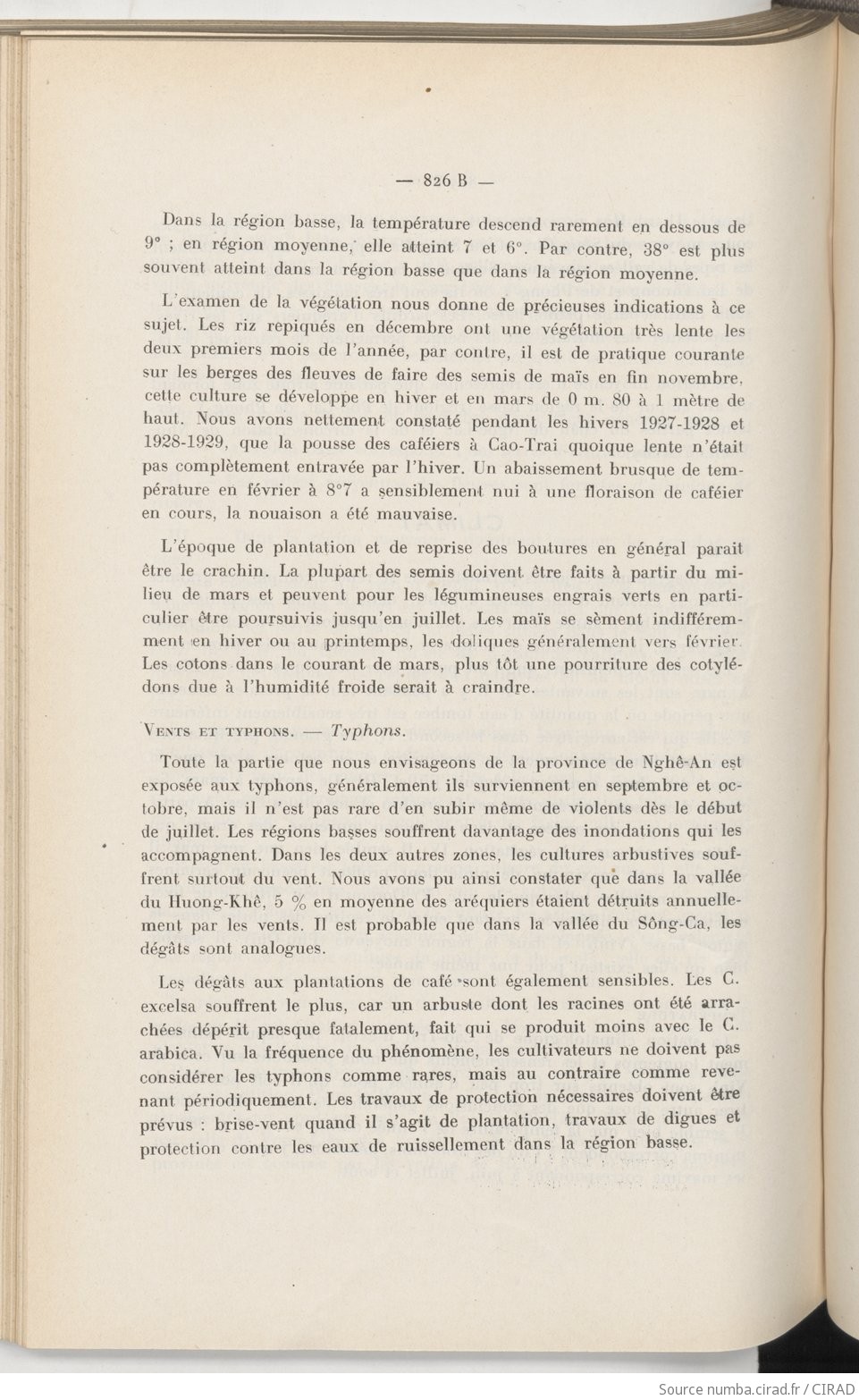 — 826 B —

Dans la région basse, la température descend rarement en dessous de 9° ; en région moyenne, elle atteint 7 et 6°. Par contre, 38° est plus souvent atteint dans la région basse que dans la région moyenne.

L'examen de la végétation nous donne de précieuses indications à ce sujet. Les riz repiqués en décembre ont une végétation très lente les deux premiers mois de l'année, par contre, il est de pratique courante sur les berges des fleuves de faire des semis de maïs en fin novembre, cette culture se développe en hiver et en mars de 0 m. 80 à 1 mètre de haut. Nous avons nettement constaté pendant les hivers 1927-1928 et 1928-1929, que la pousse des caféiers à Cao-Trai quoique lente n'était pas complètement entravée par l'hiver. Un abaissement brusque de température en février à 8°7 a sensiblement nui à une floraison de caféier en cours, la nouaison a été mauvaise.

L'époque de plantation et de reprise des boutures en général parait être le crachin. La plupart des semis doivent être faits à partir du milieu de mars et peuvent pour les légumineuses engrais verts en particulier être poursuivis jusqu'en juillet. Les maïs se sèment indifféremment en hiver ou au printemps, les doliques généralement vers février. Les cotons dans le courant de mars, plus tôt une pourriture des cotylédons due à l'humidité froide serait à craindre.

Vents et typhons. — Typhons.

Toute la partie que nous envisageons de la province de Nghê-An est exposée aux typhons, généralement ils surviennent en septembre et octobre, mais il n'est pas rare d'en subir même de violents dès le début de juillet. Les régions basses souffrent davantage des inondations qui les accompagnent. Dans les deux autres zones, les cultures arbustives souffrent surtout du vent. Nous avons pu ainsi constater que dans la vallée du Huong-Khê, 5 % en moyenne des aréquiers étaient détruits annuellement par les vents. Il est probable que dans la vallée du Sông-Ca, les dégâts sont analogues.

Les dégâts aux plantations de café sont également sensibles. Les C. excelsa souffrent le plus, car un arbuste dont les racines ont été arrachées dépérit presque fatalement, fait qui se produit moins avec le C. arabica. Vu la fréquence du phénomène, les cultivateurs ne doivent pas considérer les typhons comme rares, mais au contraire comme revenant périodiquement. Les travaux de protection nécessaires doivent être prévus : brise-vent quand il s'agit de plantation, travaux de digues et protection contre les eaux de ruissellement dans la région basse.

Source numba.cirad.fr / CIRAD